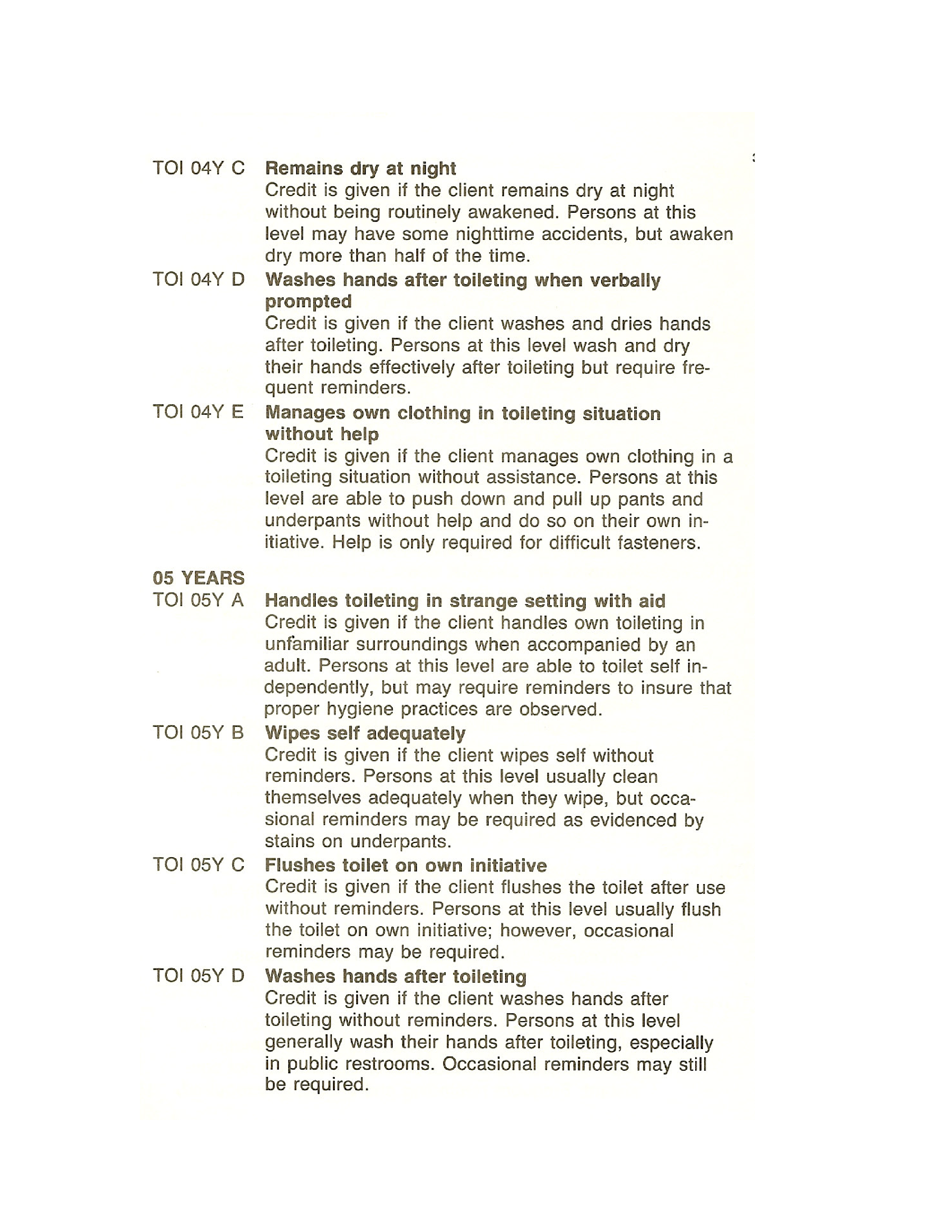 TOI 04Y C Remains dry at night
Credit is given if the client remains dry at night without being routinely awakened. Persons at this level may have some nighttime accidents, but awaken dry more than half of the time.

TOI 04Y D Washes hands after toileting when verbally prompted
Credit is given if the client washes and dries hands after toileting. Persons at this level wash and dry their hands effectively after toileting but require frequent reminders.

TOI 04Y E Manages own clothing in toileting situation without help
Credit is given if the client manages own clothing in a toileting situation without assistance. Persons at this level are able to push down and pull up pants and underpants without help and do so on their own initiative. Help is only required for difficult fasteners.

05 YEARS

TOI 05Y A Handles toileting in strange setting with aid
Credit is given if the client handles own toileting in unfamiliar surroundings when accompanied by an adult. Persons at this level are able to toilet self independently, but may require reminders to insure that proper hygiene practices are observed.

TOI 05Y B Wipes self adequately
Credit is given if the client wipes self without reminders. Persons at this level usually clean themselves adequately when they wipe, but occasional reminders may be required as evidenced by stains on underpants.

TOI 05Y C Flushes toilet on own initiative
Credit is given if the client flushes the toilet after use without reminders. Persons at this level usually flush the toilet on own initiative; however, occasional reminders may be required.

TOI 05Y D Washes hands after toileting
Credit is given if the client washes hands after toileting without reminders. Persons at this level generally wash their hands after toileting, especially in public restrooms. Occasional reminders may still be required.